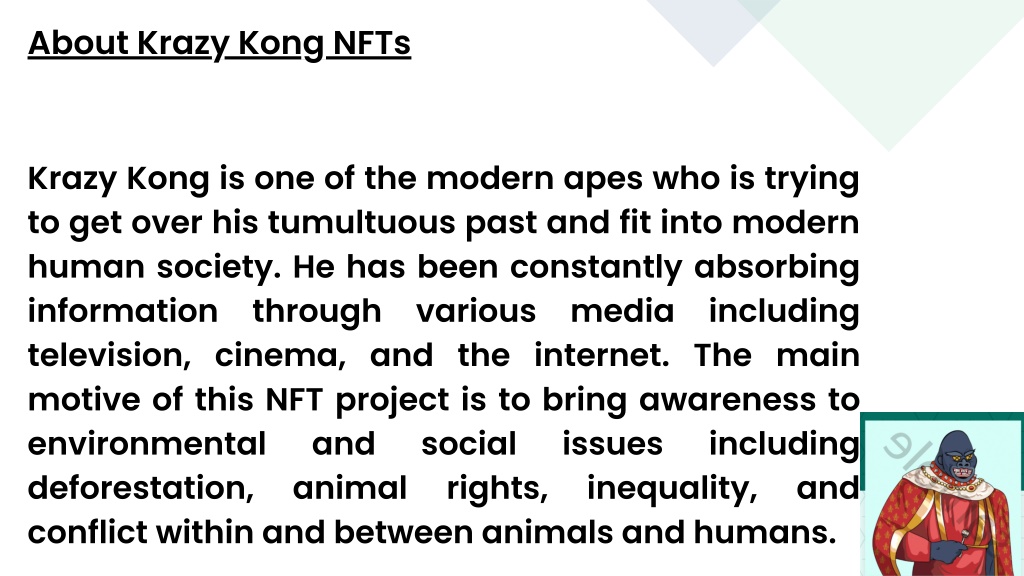 About Krazy Kong NFTs

Krazy Kong is one of the modern apes who is trying to get over his tumultuous past and fit into modern human society. He has been constantly absorbing information through various media including television, cinema, and the internet. The main motive of this NFT project is to bring awareness to environmental and social issues including deforestation, animal rights, inequality, and conflict within and between animals and humans.